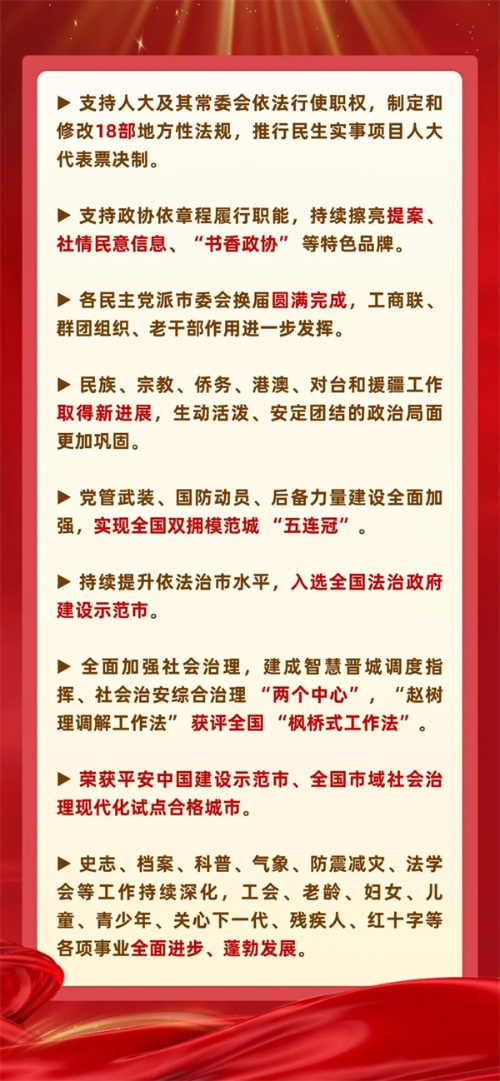 ▶ 支持人大及其常委会依法行使职权，制定和修改18部地方性法规，推行民生实事项目人大代表票决制。

▶ 支持政协依章程履行职能，持续擦亮提案、社情民意信息、“书香政协”等特色品牌。

▶ 各民主党派市委会换届圆满完成，工商联、群团组织、老干部作用进一步发挥。

▶ 民族、宗教、侨务、港澳、对台和援疆工作取得新进展，生动活泼、安定团结的政治局面更加巩固。

▶ 党管武装、国防动员、后备力量建设全面加强，实现全国双拥模范城“五连冠”。

▶ 持续提升依法治市水平，入选全国法治政府建设示范市。

▶ 全面加强社会治理，建成智慧晋城调度指挥、社会治安综合治理“两个中心”，“赵树理调解工作法”获评全国“枫桥式工作法”。

▶ 荣获平安中国建设示范市、全国市域社会治理现代化试点合格城市。

▶ 史志、档案、科普、气象、防震减灾、法学会等工作持续深化，工会、老龄、妇女、儿童、青少年、关心下一代、残疾人、红十字等各项事业全面进步、蓬勃发展。